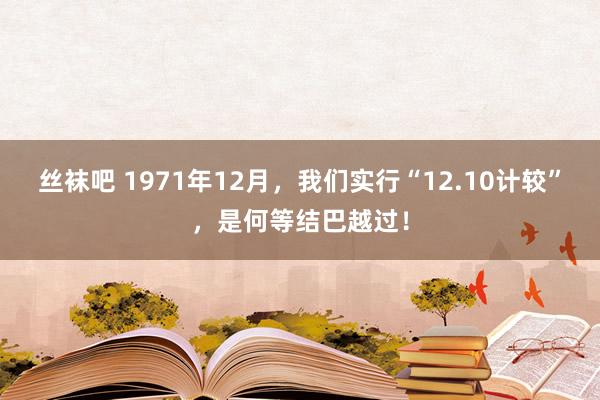 丝袜吧 1971年12月，我们实行“12.10计较”，是何等结巴越过！